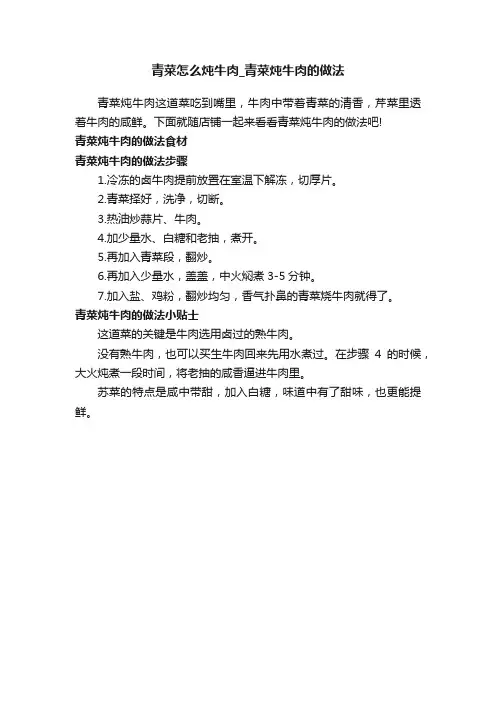 青菜怎么炖牛肉_青菜炖牛肉的做法

青菜炖牛肉这道菜吃到嘴里，牛肉中带着青菜的清香，芹菜里透着牛肉的咸鲜。下面就随店铺一起来看看青菜炖牛肉的做法吧!

青菜炖牛肉的做法食材

青菜炖牛肉的做法步骤

1.冷冻的卤牛肉提前放置在室温下解冻，切厚片。

2.青菜择好，洗净，切断。

3.热油炒蒜片、牛肉。

4.加少量水、白糖和老抽，煮开。

5.再加入青菜段，翻炒。

6.再加入少量水，盖盖，中火焖煮 3-5 分钟。

7.加入盐、鸡粉，翻炒均匀，香气扑鼻的青菜烧牛肉就得了。

青菜炖牛肉的做法小贴士

这道菜的关键是牛肉选用卤过的熟牛肉。

没有熟牛肉，也可以买生牛肉回来先用水煮过。在步骤 4 的时候，大火炖煮一段时间，将老抽的咸香逼进牛肉里。

苏菜的特点是咸中带甜，加入白糖，味道中有了甜味，也更能提鲜。